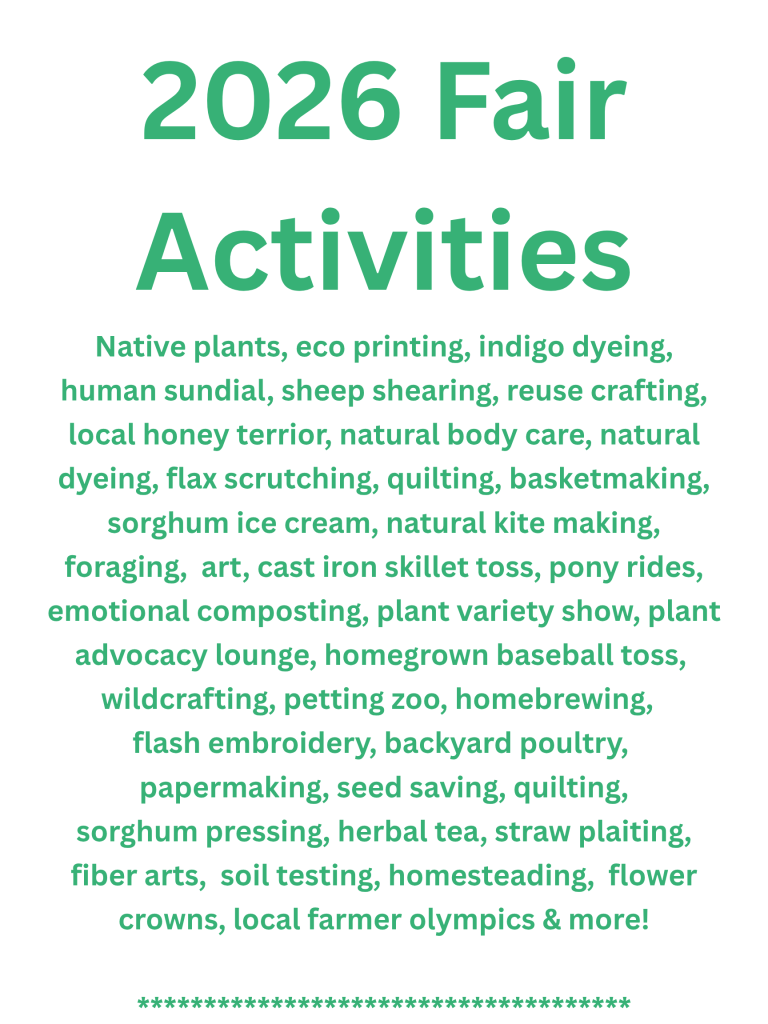 2026 Fair Activities

Native plants, eco printing, indigo dyeing, human sundial, sheep shearing, reuse crafting, local honey terrior, natural body care, natural dyeing, flax scrutching, quilting, basketmaking, sorghum ice cream, natural kite making, foraging, art, cast iron skillet toss, pony rides, emotional composting, plant variety show, plant advocacy lounge, homegrown baseball toss, wildcrafting, petting zoo, homebrewing, flash embroidery, backyard poultry, papermaking, seed saving, quilting, sorghum pressing, herbal tea, straw plaiting, fiber arts, soil testing, homesteading, flower crowns, local farmer olympics & more!

*************************************